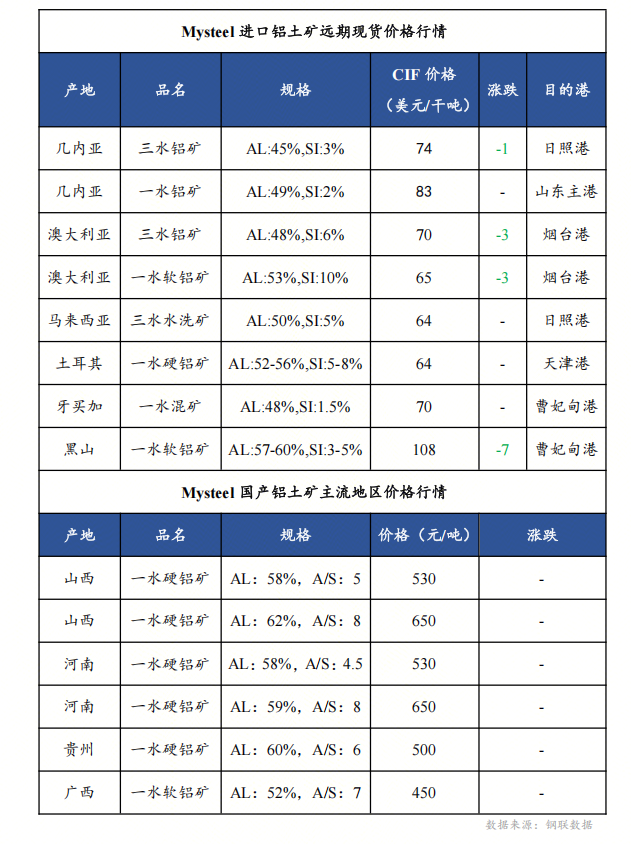 Mysteel 进口铝土矿远期现货价格行情

| 产地 | 品名 | 规格 | CIF 价格（美元/干吨） | 涨跌 | 目的港 |
|---|---|---|---|---|---|
| 几内亚 | 三水铝矿 | AL:45%,SI:3% | 74 | -1 | 日照港 |
| 几内亚 | 一水铝矿 | AL:49%,SI:2% | 83 | - | 山东主港 |
| 澳大利亚 | 三水铝矿 | AL:48%,SI:6% | 70 | -3 | 烟台港 |
| 澳大利亚 | 一水软铝矿 | AL:53%,SI:10% | 65 | -3 | 烟台港 |
| 马来西亚 | 三水水洗矿 | AL:50%,SI:5% | 64 | - | 日照港 |
| 土耳其 | 一水硬铝矿 | AL:52-56%,SI:5-8% | 64 | - | 天津港 |
| 牙买加 | 一水混矿 | AL:48%,SI:1.5% | 70 | - | 曹妃甸港 |
| 黑山 | 一水软铝矿 | AL:57-60%,SI:3-5% | 108 | -7 | 曹妃甸港 |

Mysteel 国产铝土矿主流地区价格行情

| 产地 | 品名 | 规格 | 价格（元/吨） | 涨跌 |
|---|---|---|---|---|
| 山西 | 一水硬铝矿 | AL：58%，A/S：5 | 530 | - |
| 山西 | 一水硬铝矿 | AL：62%，A/S：8 | 650 | - |
| 河南 | 一水硬铝矿 | AL：58%，A/S：4.5 | 530 | - |
| 河南 | 一水硬铝矿 | AL：59%，A/S：8 | 650 | - |
| 贵州 | 一水硬铝矿 | AL：60%，A/S：6 | 500 | - |
| 广西 | 一水软铝矿 | AL：52%，A/S：7 | 450 | - |

数据来源：钢联数据